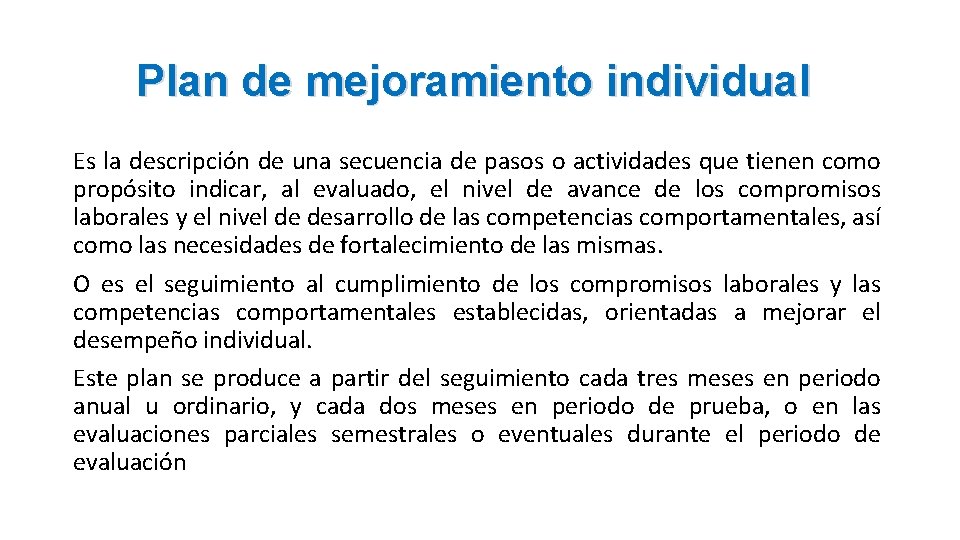 Plan de mejoramiento individual

Es la descripción de una secuencia de pasos o actividades que tienen como propósito indicar, al evaluado, el nivel de avance de los compromisos laborales y el nivel de desarrollo de las competencias comportamentales, así como las necesidades de fortalecimiento de las mismas.

O es el seguimiento al cumplimiento de los compromisos laborales y las competencias comportamentales establecidas, orientadas a mejorar el desempeño individual.

Este plan se produce a partir del seguimiento cada tres meses en periodo anual u ordinario, y cada dos meses en periodo de prueba, o en las evaluaciones parciales semestrales o eventuales durante el periodo de evaluación